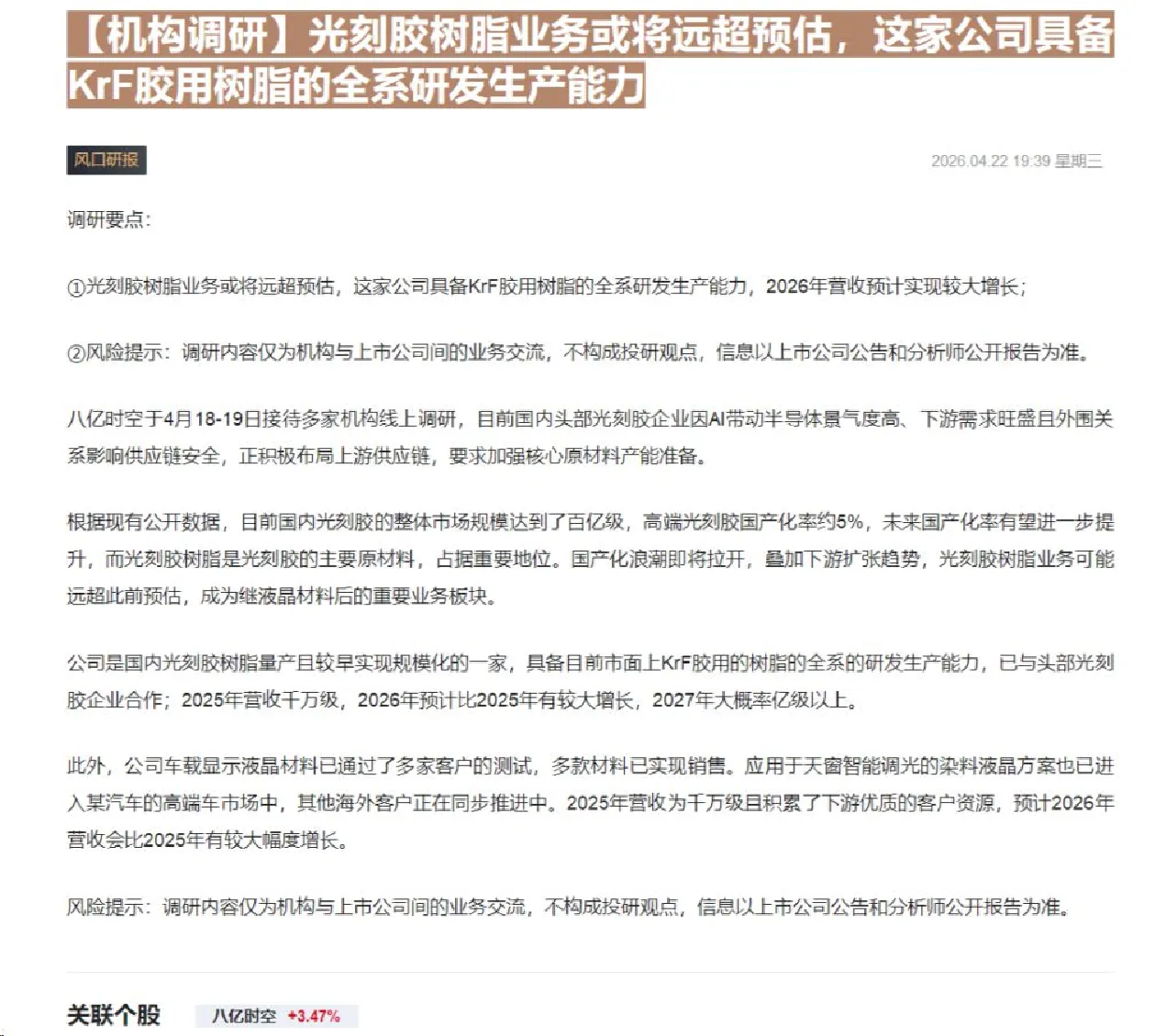 【机构调研】光刻胶树脂业务或将远超预估，这家公司具备KrF胶用树脂的全系研发生产能力

风口研报

2026.04.22 19:39 星期三

调研要点：

①光刻胶树脂业务或将远超预估，这家公司具备KrF胶用树脂的全系研发生产能力，2026年营收预计实现较大增长；

②风险提示：调研内容仅为机构与上市公司间的业务交流，不构成投研观点，信息以上市公司公告和分析师公开报告为准。

八亿时空于4月18-19日接待多家机构线上调研，目前国内头部光刻胶企业因AI带动半导体景气度高、下游需求旺盛且外围关系影响供应链安全，正积极布局上游供应链，要求加强核心原材料产能准备。

根据现有公开数据，目前国内光刻胶的整体市场规模达到了百亿级，高端光刻胶国产化率约5%，未来国产化率有望进一步提升，而光刻胶树脂是光刻胶的主要原材料，占据重要地位。国产化浪潮即将拉开，叠加下游扩张趋势，光刻胶树脂业务可能远超此前预估，成为继液晶材料后的重要业务板块。

公司是国内光刻胶树脂量产且较早实现规模化的一家，具备目前市面上KrF胶用的树脂的全系的研发生产能力，已与头部光刻胶企业合作；2025年营收千万级，2026年预计比2025年有较大增长，2027年大概率亿级以上。

此外，公司车载显示液晶材料已通过了多家客户的测试，多款材料已实现销售。应用于天窗智能调光的染料液晶方案也已进入某汽车的高端车市场中，其他海外客户正在同步推进中。2025年营收为千万级且积累了下游优质的客户资源，预计2026年营收会比2025年有较大幅度增长。

风险提示：调研内容仅为机构与上市公司间的业务交流，不构成投研观点，信息以上市公司公告和分析师公开报告为准。

关联个股 八亿时空 +3.47%